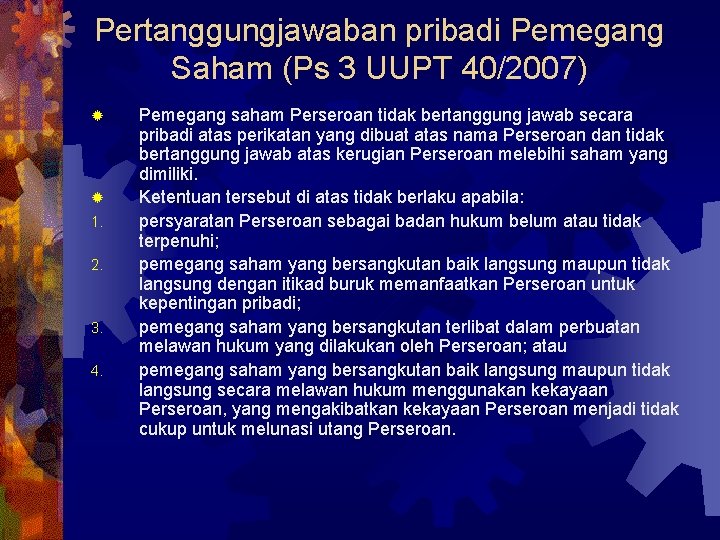 Pertanggungjawaban pribadi Pemegang Saham (Ps 3 UUPT 40/2007)

Pemegang saham Perseroan tidak bertanggung jawab secara pribadi atas perikatan yang dibuat atas nama Perseroan dan tidak bertanggung jawab atas kerugian Perseroan melebihi saham yang dimiliki.

Ketentuan tersebut di atas tidak berlaku apabila:

1. persyaratan Perseroan sebagai badan hukum belum atau tidak terpenuhi;

2. pemegang saham yang bersangkutan baik langsung maupun tidak langsung dengan itikad buruk memanfaatkan Perseroan untuk kepentingan pribadi;

3. pemegang saham yang bersangkutan terlibat dalam perbuatan melawan hukum yang dilakukan oleh Perseroan; atau

4. pemegang saham yang bersangkutan baik langsung maupun tidak langsung secara melawan hukum menggunakan kekayaan Perseroan, yang mengakibatkan kekayaan Perseroan menjadi tidak cukup untuk melunasi utang Perseroan.